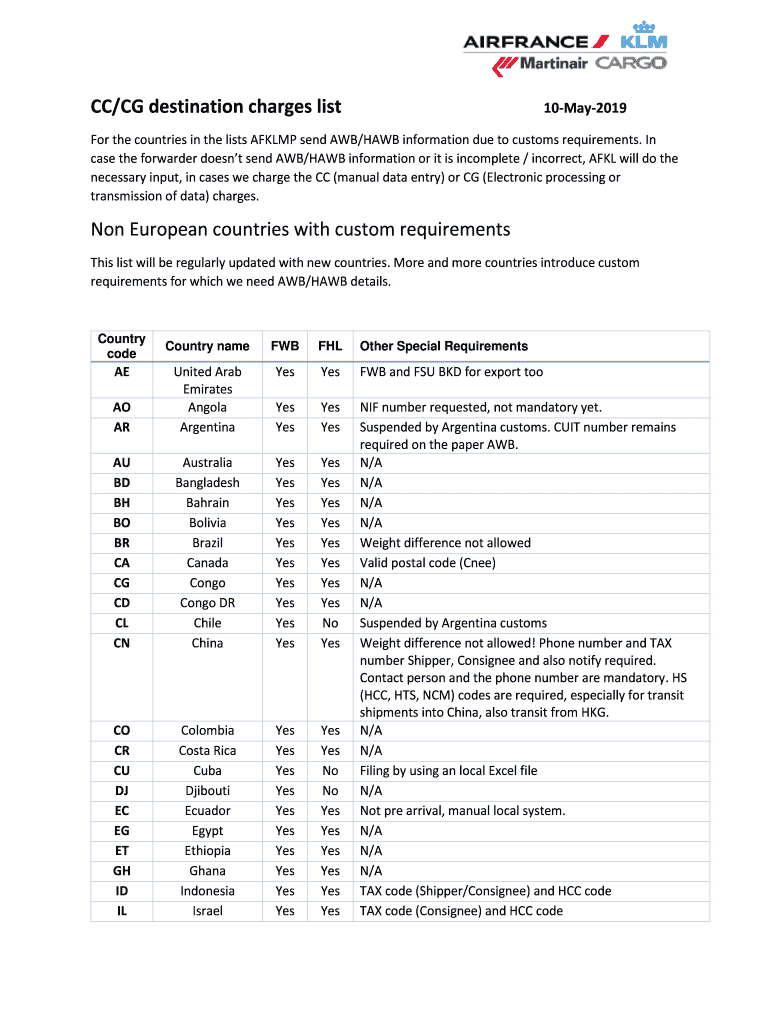 AIRFRANCE KLM
Martinair CARGO

CC/CG destination charges list 10-May-2019

For the countries in the lists AFKLMP send AWB/HAWB information due to customs requirements. In case the forwarder doesn't send AWB/HAWB information or it is incomplete / incorrect, AFKL will do the necessary input, in cases we charge the CC (manual data entry) or CG (Electronic processing or transmission of data) charges.

Non European countries with custom requirements

This list will be regularly updated with new countries. More and more countries introduce custom requirements for which we need AWB/HAWB details.

| Country code | Country name | FWB | FHL | Other Special Requirements |
|---|---|---|---|---|
| AE | United Arab Emirates | Yes | Yes | FWB and FSU BKD for export too |
| AO | Angola | Yes | Yes | NIF number requested, not mandatory yet. |
| AR | Argentina | Yes | Yes | Suspended by Argentina customs. CUIT number remains required on the paper AWB. |
| AU | Australia | Yes | Yes | N/A |
| BD | Bangladesh | Yes | Yes | N/A |
| BH | Bahrain | Yes | Yes | N/A |
| BO | Bolivia | Yes | Yes | N/A |
| BR | Brazil | Yes | Yes | Weight difference not allowed |
| CA | Canada | Yes | Yes | Valid postal code (Cnee) |
| CG | Congo | Yes | Yes | N/A |
| CD | Congo DR | Yes | Yes | N/A |
| CL | Chile | Yes | No | Suspended by Argentina customs |
| CN | China | Yes | Yes | Weight difference not allowed! Phone number and TAX number Shipper, Consignee and also notify required. Contact person and the phone number are mandatory. HS (HCC, HTS, NCM) codes are required, especially for transit shipments into China, also transit from HKG. |
| CO | Colombia | Yes | Yes | N/A |
| CR | Costa Rica | Yes | Yes | N/A |
| CU | Cuba | Yes | No | Filing by using an local Excel file |
| DJ | Djibouti | Yes | No | N/A |
| EC | Ecuador | Yes | Yes | Not pre arrival, manual local system. |
| EG | Egypt | Yes | Yes | N/A |
| ET | Ethiopia | Yes | Yes | N/A |
| GH | Ghana | Yes | Yes | N/A |
| ID | Indonesia | Yes | Yes | TAX code (Shipper/Consignee) and HCC code |
| IL | Israel | Yes | Yes | TAX code (Consignee) and HCC code |